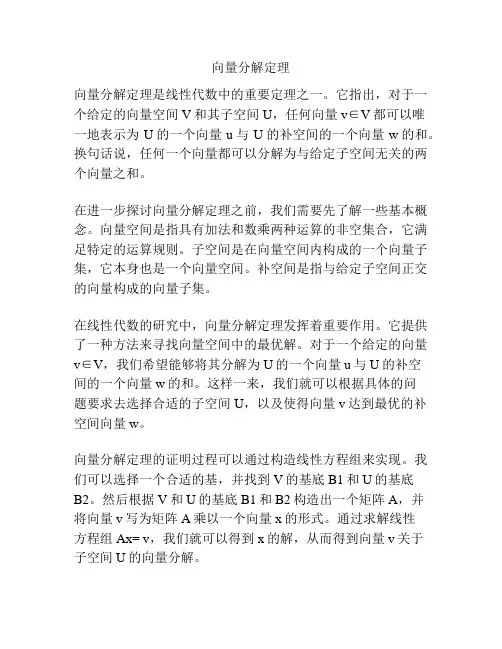 向量分解定理

向量分解定理是线性代数中的重要定理之一。它指出，对于一个给定的向量空间 V 和其子空间 U，任何向量 v∈V 都可以唯一地表示为 U 的一个向量 u 与 U 的补空间的一个向量 w 的和。换句话说，任何一个向量都可以分解为与给定子空间无关的两个向量之和。

在进一步探讨向量分解定理之前，我们需要先了解一些基本概念。向量空间是指具有加法和数乘两种运算的非空集合，它满足特定的运算规则。子空间是在向量空间内构成的一个向量子集，它本身也是一个向量空间。补空间是指与给定子空间正交的向量构成的向量子集。

在线性代数的研究中，向量分解定理发挥着重要作用。它提供了一种方法来寻找向量空间中的最优解。对于一个给定的向量 v∈V，我们希望能够将其分解为 U 的一个向量 u 与 U 的补空间的一个向量 w 的和。这样一来，我们就可以根据具体的问题要求去选择合适的子空间 U，以及使得向量 v 达到最优的补空间向量 w。

向量分解定理的证明过程可以通过构造线性方程组来实现。我们可以选择一个合适的基，并找到 V 的基底 B1 和 U 的基底 B2。然后根据 V 和 U 的基底 B1 和 B2 构造出一个矩阵 A，并将向量 v 写为矩阵 A 乘以一个向量 x 的形式。通过求解线性方程组 Ax= v，我们就可以得到 x 的解，从而得到向量 v 关于子空间 U 的向量分解。